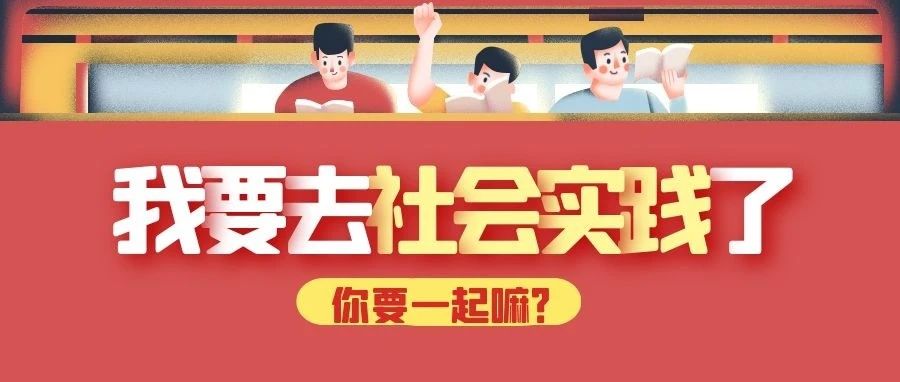 我要去社会实践了

你要一起嘛？